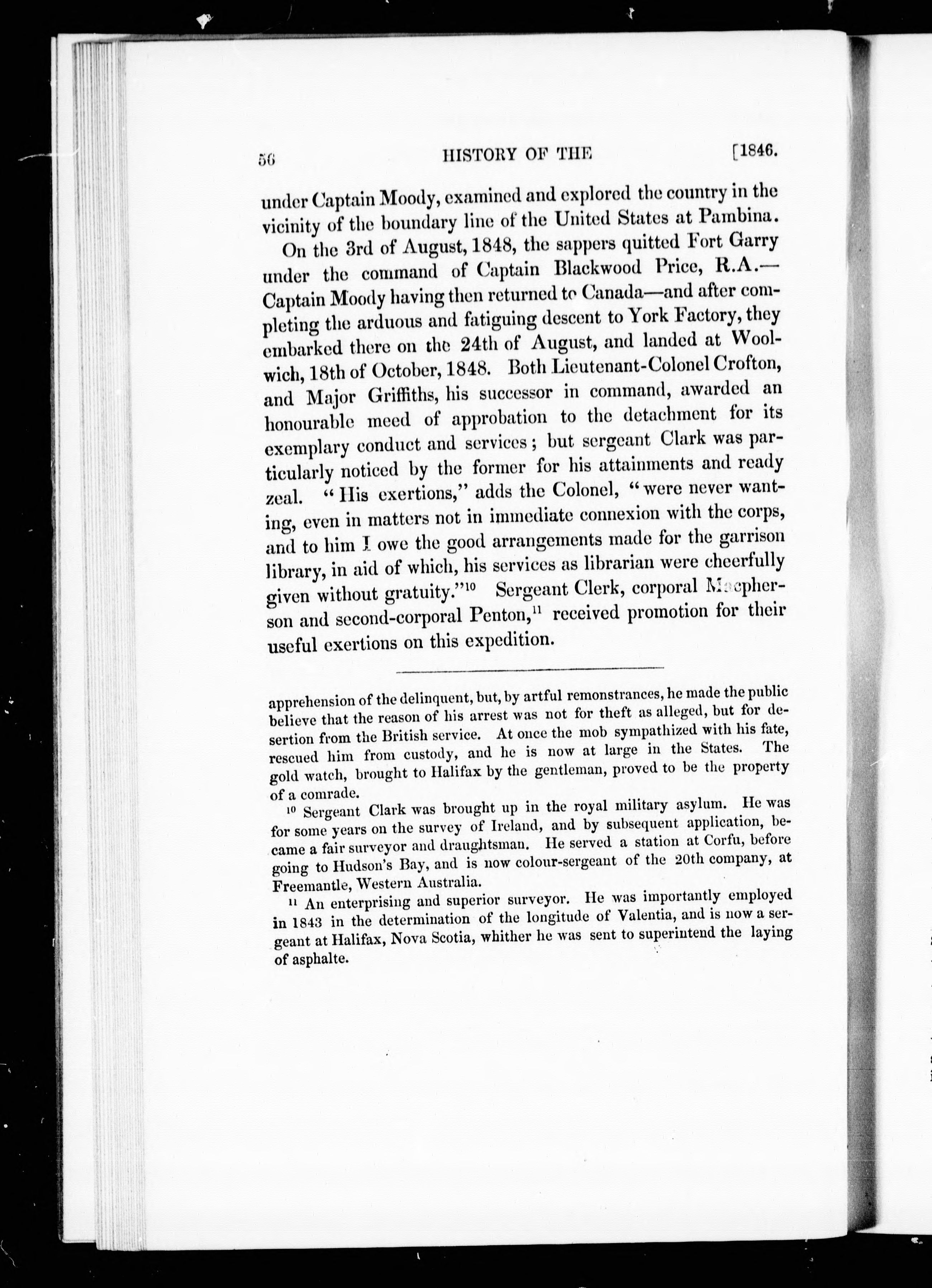 56 HISTORY OF THE [1846.

under Captain Moody, examined and explored the country in the vicinity of the boundary line of the United States at Pambina.

On the 3rd of August, 1848, the sappers quitted Fort Garry under the command of Captain Blackwood Price, R.A.—Captain Moody having then returned to Canada—and after completing the arduous and fatiguing descent to York Factory, they embarked there on the 24th of August, and landed at Woolwich, 18th of October, 1848. Both Lieutenant-Colonel Crofton, and Major Griffiths, his successor in command, awarded an honourable meed of approbation to the detachment for its exemplary conduct and services; but sergeant Clark was particularly noticed by the former for his attainments and ready zeal. "His exertions," adds the Colonel, "were never wanting, even in matters not in immediate connexion with the corps, and to him I owe the good arrangements made for the garrison library, in aid of which, his services as librarian were cheerfully given without gratuity."$^{10}$ Sergeant Clerk, corporal Macpherson and second-corporal Penton,$^{11}$ received promotion for their useful exertions on this expedition.

apprehension of the delinquent, but, by artful remonstrances, he made the public believe that the reason of his arrest was not for theft as alleged, but for desertion from the British service. At once the mob sympathized with his fate, rescued him from custody, and he is now at large in the States. The gold watch, brought to Halifax by the gentleman, proved to be the property of a comrade.

$^{10}$ Sergeant Clark was brought up in the royal military asylum. He was for some years on the survey of Ireland, and by subsequent application, became a fair surveyor and draughtsman. He served a station at Corfu, before going to Hudson's Bay, and is now colour-sergeant of the 20th company, at Freemantle, Western Australia.

$^{11}$ An enterprising and superior surveyor. He was importantly employed in 1843 in the determination of the longitude of Valentia, and is now a sergeant at Halifax, Nova Scotia, whither he was sent to superintend the laying of asphalte.